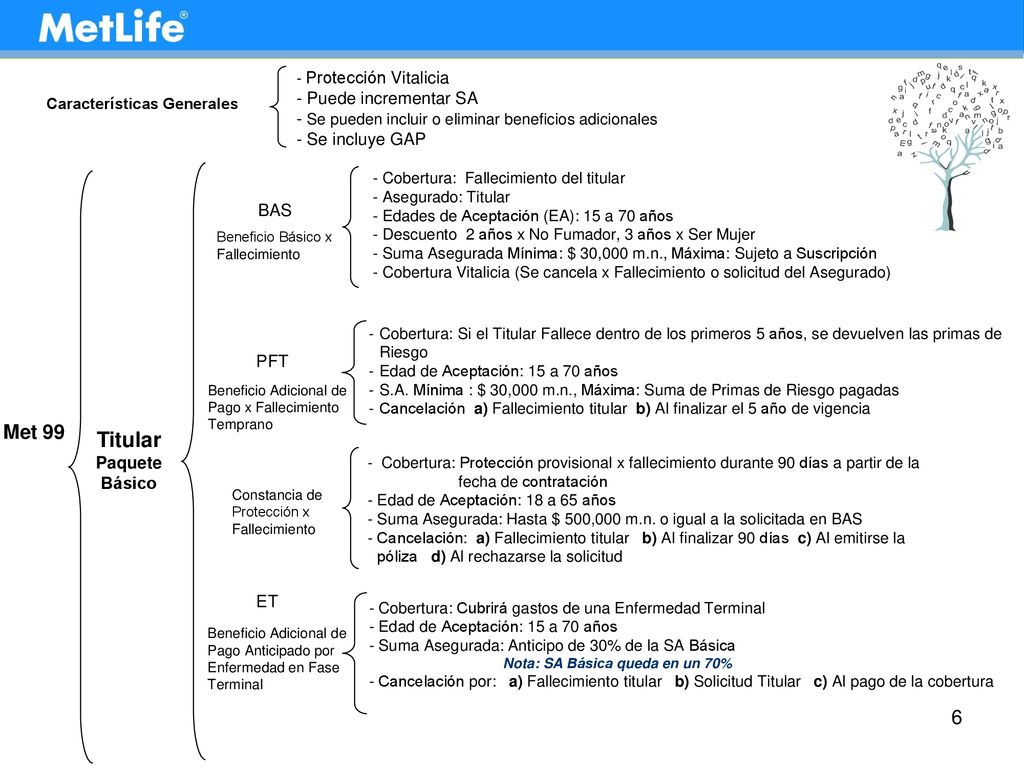 MetLife®

Características Generales

- Protección Vitalicia
- Puede incrementar SA
- Se pueden incluir o eliminar beneficios adicionales
- Se incluye GAP

Met 99

Titular
Paquete Básico

BAS
Beneficio Básico x Fallecimiento

- Cobertura: Fallecimiento del titular
- Asegurado: Titular
- Edades de Aceptación (EA): 15 a 70 años
- Descuento 2 años x No Fumador, 3 años x Ser Mujer
- Suma Asegurada Mínima: $ 30,000 m.n., Máxima: Sujeto a Suscripción
- Cobertura Vitalicia (Se cancela x Fallecimiento o solicitud del Asegurado)

PFT
Beneficio Adicional de Pago x Fallecimiento Temprano

- Cobertura: Si el Titular Fallece dentro de los primeros 5 años, se devuelven las primas de Riesgo
- Edad de Aceptación: 15 a 70 años
- S.A. Mínima : $ 30,000 m.n., Máxima: Suma de Primas de Riesgo pagadas
- Cancelación a) Fallecimiento titular b) Al finalizar el 5 año de vigencia

Constancia de Protección x Fallecimiento

- Cobertura: Protección provisional x fallecimiento durante 90 días a partir de la fecha de contratación
- Edad de Aceptación: 18 a 65 años
- Suma Asegurada: Hasta $ 500,000 m.n. o igual a la solicitada en BAS
- Cancelación: a) Fallecimiento titular b) Al finalizar 90 días c) Al emitirse la póliza d) Al rechazarse la solicitud

ET
Beneficio Adicional de Pago Anticipado por Enfermedad en Fase Terminal

- Cobertura: Cubrirá gastos de una Enfermedad Terminal
- Edad de Aceptación: 15 a 70 años
- Suma Asegurada: Anticipo de 30% de la SA Básica
Nota: SA Básica queda en un 70%
- Cancelación por: a) Fallecimiento titular b) Solicitud Titular c) Al pago de la cobertura

6